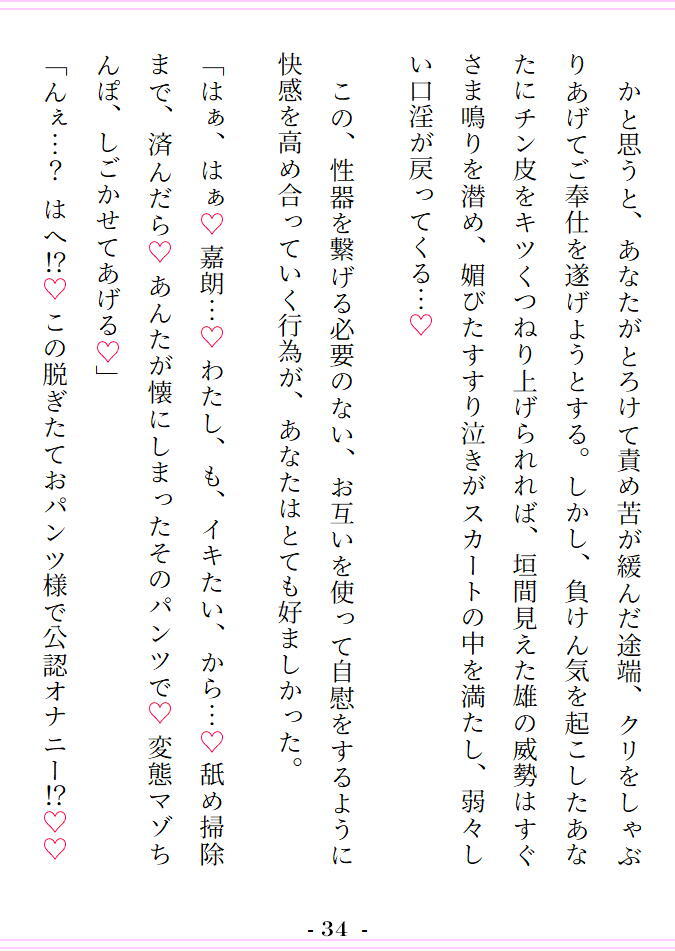 かと思うと、あなたがとろけて責め苦が緩んだ途端、クリをしゃぶりあげてご奉仕を遂げようとする。しかし、負けん気を起こしたあなたにチン皮をキツくつねり上げられれば、垣間見えた雄の威勢はすぐさま鳴りを潜め、媚びたすすり泣きがスカートの中を満たし、弱々しい口淫が戻ってくる…♡

この、性器を繋げる必要のない、お互いを使って自慰をするように快感を高め合っていく行為が、あなたはとても好ましかった。

「はぁ、はぁ♡嘉朗…♡わたし、も、イキたい、から…♡舐め掃除まで、済んだら♡あんたが懐にしまったそのパンツで♡変態マゾちんぽ、しごかせてあげる♡」

「んぇ…？　はへ!?♡この脱ぎたておパンツ様で公認オナニー!?♡♡

- 34 -